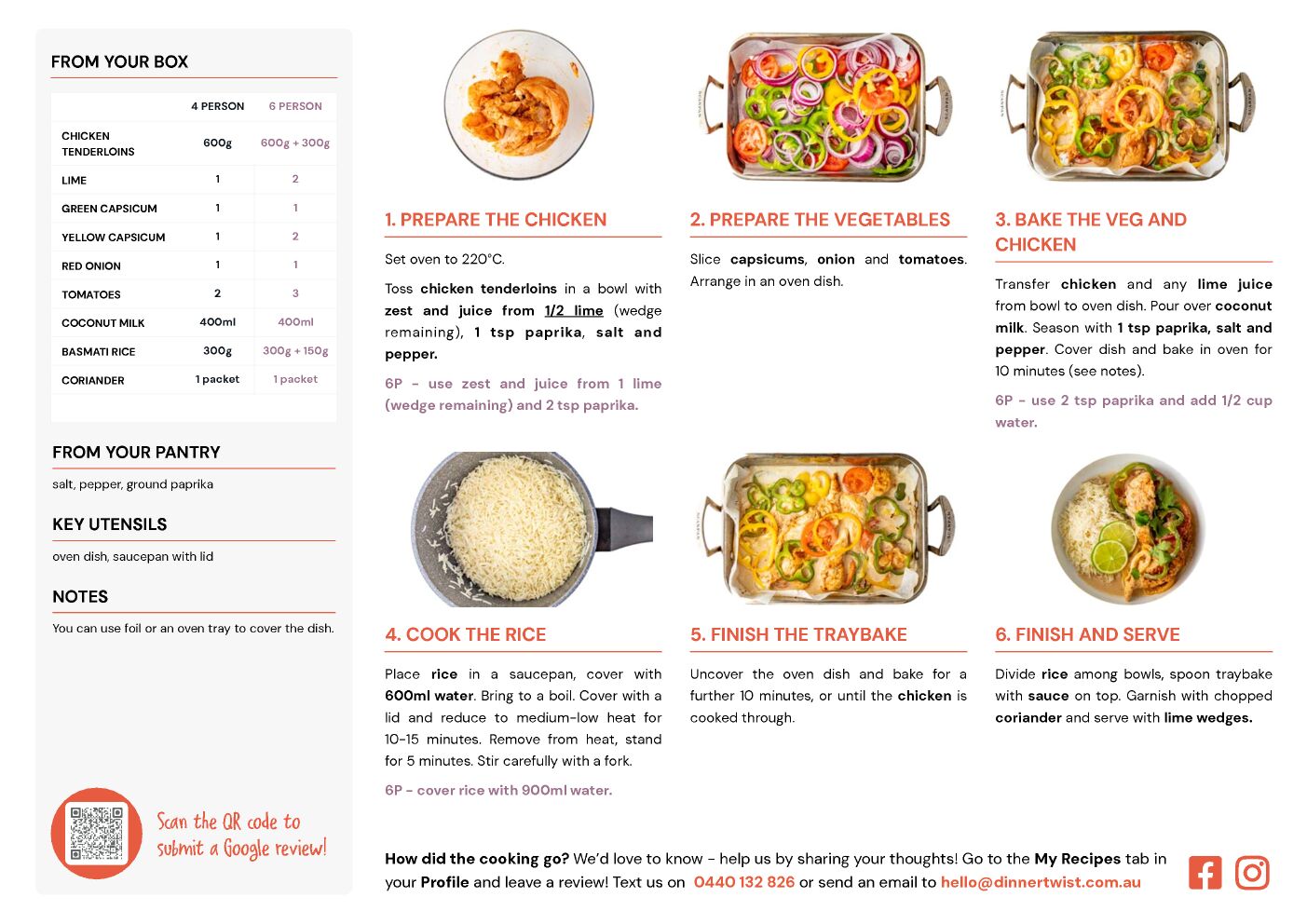 FROM YOUR BOX

| | 4 PERSON | 6 PERSON |
|---|---|---|
| CHICKEN TENDERLOINS | 600g | 600g + 300g |
| LIME | 1 | 2 |
| GREEN CAPSICUM | 1 | 1 |
| YELLOW CAPSICUM | 1 | 2 |
| RED ONION | 1 | 1 |
| TOMATOES | 2 | 3 |
| COCONUT MILK | 400ml | 400ml |
| BASMATI RICE | 300g | 300g + 150g |
| CORIANDER | 1 packet | 1 packet |

FROM YOUR PANTRY

salt, pepper, ground paprika

KEY UTENSILS

oven dish, saucepan with lid

NOTES

You can use foil or an oven tray to cover the dish.

Scan the QR code to submit a Google review!

1. PREPARE THE CHICKEN

Set oven to 220°C.

Toss chicken tenderloins in a bowl with zest and juice from 1/2 lime (wedge remaining), 1 tsp paprika, salt and pepper.

6P - use zest and juice from 1 lime (wedge remaining) and 2 tsp paprika.

2. PREPARE THE VEGETABLES

Slice capsicums, onion and tomatoes. Arrange in an oven dish.

3. BAKE THE VEG AND CHICKEN

Transfer chicken and any lime juice from bowl to oven dish. Pour over coconut milk. Season with 1 tsp paprika, salt and pepper. Cover dish and bake in oven for 10 minutes (see notes).

6P - use 2 tsp paprika and add 1/2 cup water.

4. COOK THE RICE

Place rice in a saucepan, cover with 600ml water. Bring to a boil. Cover with a lid and reduce to medium-low heat for 10-15 minutes. Remove from heat, stand for 5 minutes. Stir carefully with a fork.

6P - cover rice with 900ml water.

5. FINISH THE TRAYBAKE

Uncover the oven dish and bake for a further 10 minutes, or until the chicken is cooked through.

6. FINISH AND SERVE

Divide rice among bowls, spoon traybake with sauce on top. Garnish with chopped coriander and serve with lime wedges.

How did the cooking go? We'd love to know - help us by sharing your thoughts! Go to the My Recipes tab in your Profile and leave a review! Text us on 0440 132 826 or send an email to hello@dinnertwist.com.au